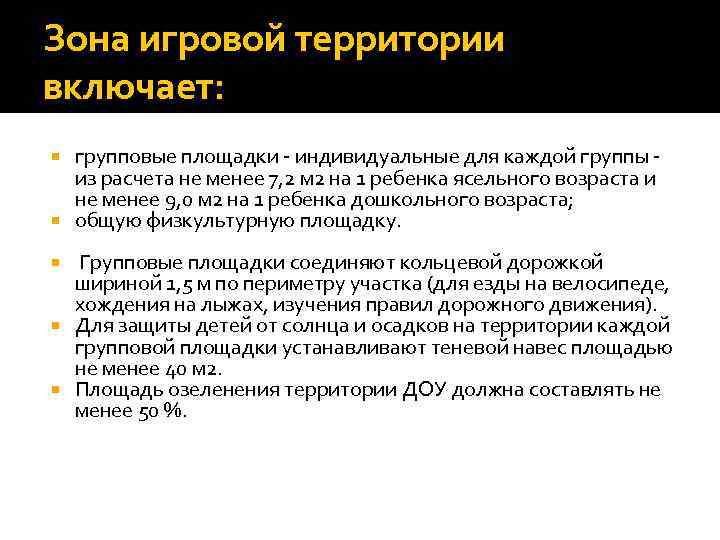 Зона игровой территории включает:

групповые площадки - индивидуальные для каждой группы - из расчета не менее 7,2 м2 на 1 ребенка ясельного возраста и не менее 9,0 м2 на 1 ребенка дошкольного возраста;
общую физкультурную площадку.

Групповые площадки соединяют кольцевой дорожкой шириной 1,5 м по периметру участка (для езды на велосипеде, хождения на лыжах, изучения правил дорожного движения).
Для защиты детей от солнца и осадков на территории каждой групповой площадки устанавливают теневой навес площадью не менее 40 м2.
Площадь озеленения территории ДОУ должна составлять не менее 50 %.